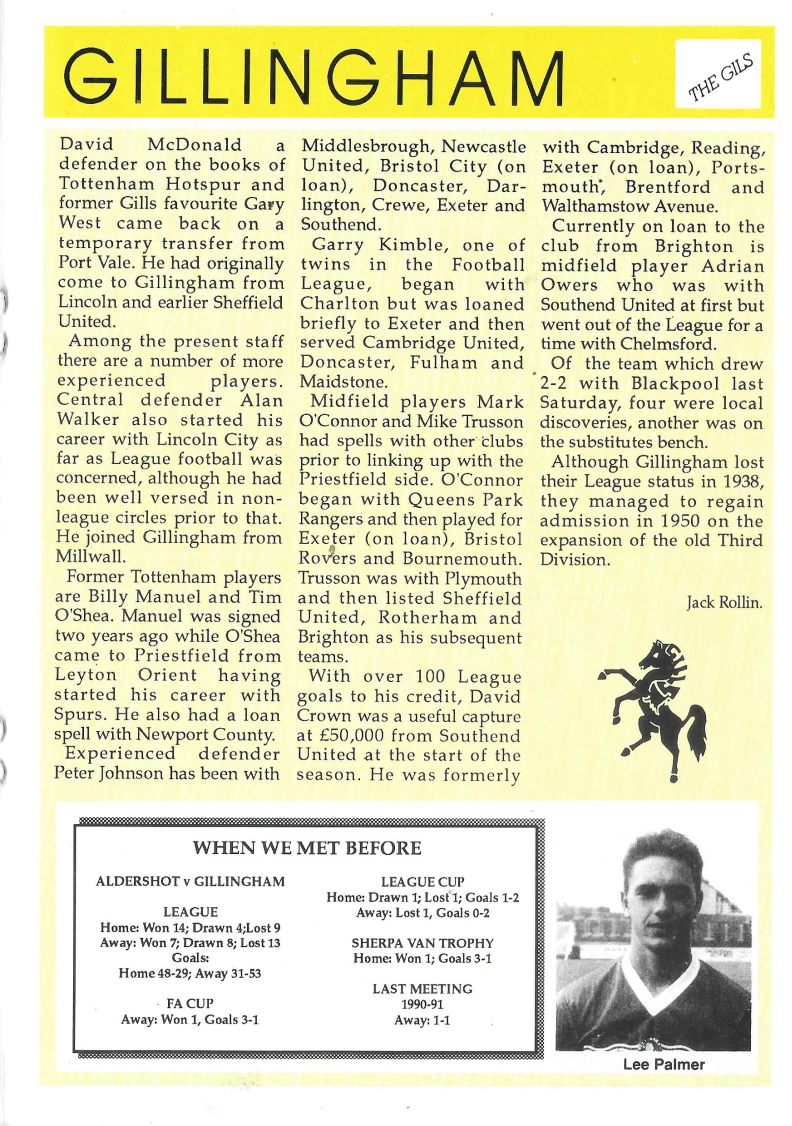 GILLINGHAM

THE GILS

David McDonald a defender on the books of Tottenham Hotspur and former Gills favourite Gary West came back on a temporary transfer from Port Vale. He had originally come to Gillingham from Lincoln and earlier Sheffield United.

Among the present staff there are a number of more experienced players. Central defender Alan Walker also started his career with Lincoln City as far as League football was concerned, although he had been well versed in non-league circles prior to that. He joined Gillingham from Millwall.

Former Tottenham players are Billy Manuel and Tim O'Shea. Manuel was signed two years ago while O'Shea came to Priestfield from Leyton Orient having started his career with Spurs. He also had a loan spell with Newport County.

Experienced defender Peter Johnson has been with Middlesbrough, Newcastle United, Bristol City (on loan), Doncaster, Darlington, Crewe, Exeter and Southend.

Garry Kimble, one of twins in the Football League, began with Charlton but was loaned briefly to Exeter and then served Cambridge United, Doncaster, Fulham and Maidstone.

Midfield players Mark O'Connor and Mike Trusson had spells with other clubs prior to linking up with the Priestfield side. O'Connor began with Queens Park Rangers and then played for Exeter (on loan), Bristol Rovers and Bournemouth. Trusson was with Plymouth and then listed Sheffield United, Rotherham and Brighton as his subsequent teams.

With over 100 League goals to his credit, David Crown was a useful capture at £50,000 from Southend United at the start of the season. He was formerly with Cambridge, Reading, Exeter (on loan), Portsmouth, Brentford and Walthamstow Avenue.

Currently on loan to the club from Brighton is midfield player Adrian Owers who was with Southend United at first but went out of the League for a time with Chelmsford.

Of the team which drew 2-2 with Blackpool last Saturday, four were local discoveries, another was on the substitutes bench.

Although Gillingham lost their League status in 1938, they managed to regain admission in 1950 on the expansion of the old Third Division.

Jack Rollin.

WHEN WE MET BEFORE

ALDERSHOT v GILLINGHAM

LEAGUE
Home: Won 14; Drawn 4;Lost 9
Away: Won 7; Drawn 8; Lost 13
Goals:
Home 48-29; Away 31-53

FA CUP
Away: Won 1, Goals 3-1

LEAGUE CUP
Home: Drawn 1; Lost 1; Goals 1-2
Away: Lost 1, Goals 0-2

SHERPA VAN TROPHY
Home: Won 1; Goals 3-1

LAST MEETING
1990-91
Away: 1-1

Lee Palmer